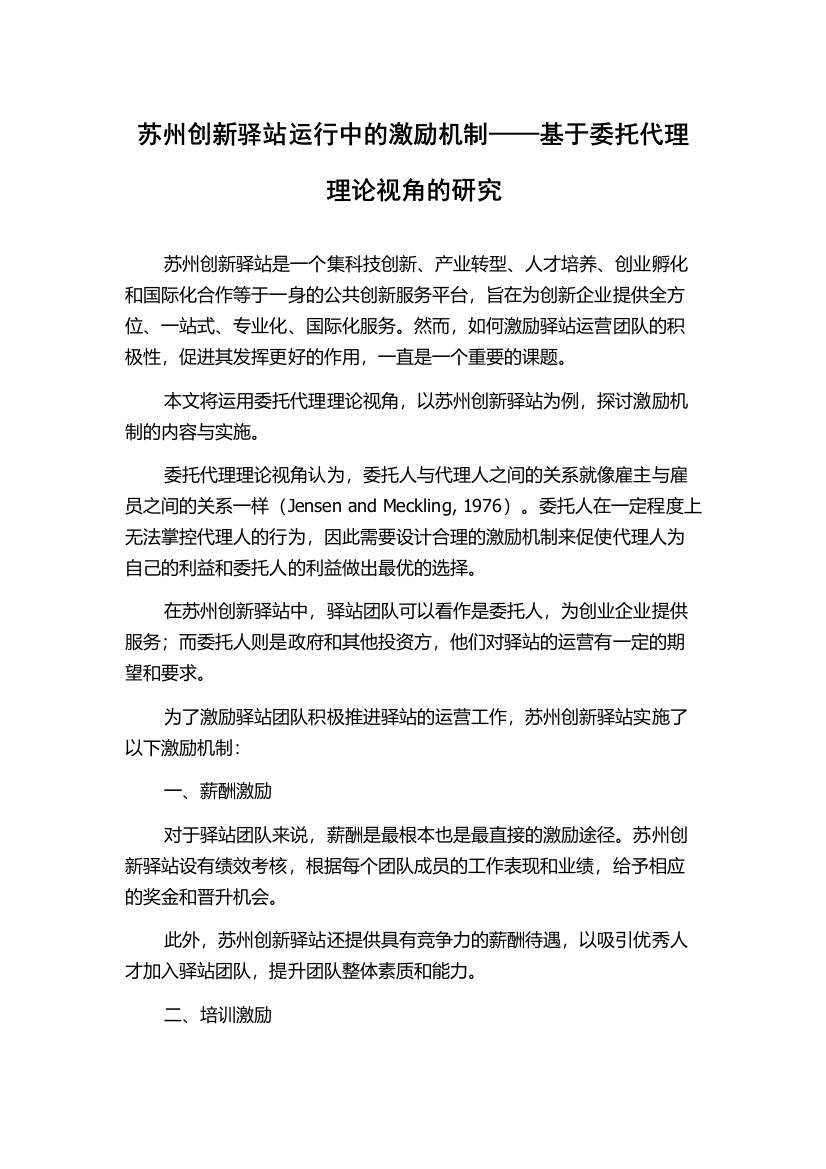 苏州创新驿站运行中的激励机制——基于委托代理理论视角的研究

苏州创新驿站是一个集科技创新、产业转型、人才培养、创业孵化和国际化合作等于一身的公共创新服务平台，旨在为创新企业提供全方位、一站式、专业化、国际化服务。然而，如何激励驿站运营团队的积极性，促进其发挥更好的作用，一直是一个重要的课题。

本文将运用委托代理理论视角，以苏州创新驿站为例，探讨激励机制的内容与实施。

委托代理理论视角认为，委托人与代理人之间的关系就像雇主与雇员之间的关系一样（Jensen and Meckling, 1976）。委托人在一定程度上无法掌控代理人的行为，因此需要设计合理的激励机制来促使代理人为自己的利益和委托人的利益做出最优的选择。

在苏州创新驿站中，驿站团队可以看作是委托人，为创业企业提供服务；而委托人则是政府和其他投资方，他们对驿站的运营有一定的期望和要求。

为了激励驿站团队积极推进驿站的运营工作，苏州创新驿站实施了以下激励机制：

一、薪酬激励

对于驿站团队来说，薪酬是最根本也是最直接的激励途径。苏州创新驿站设有绩效考核，根据每个团队成员的工作表现和业绩，给予相应的奖金和晋升机会。

此外，苏州创新驿站还提供具有竞争力的薪酬待遇，以吸引优秀人才加入驿站团队，提升团队整体素质和能力。

二、培训激励